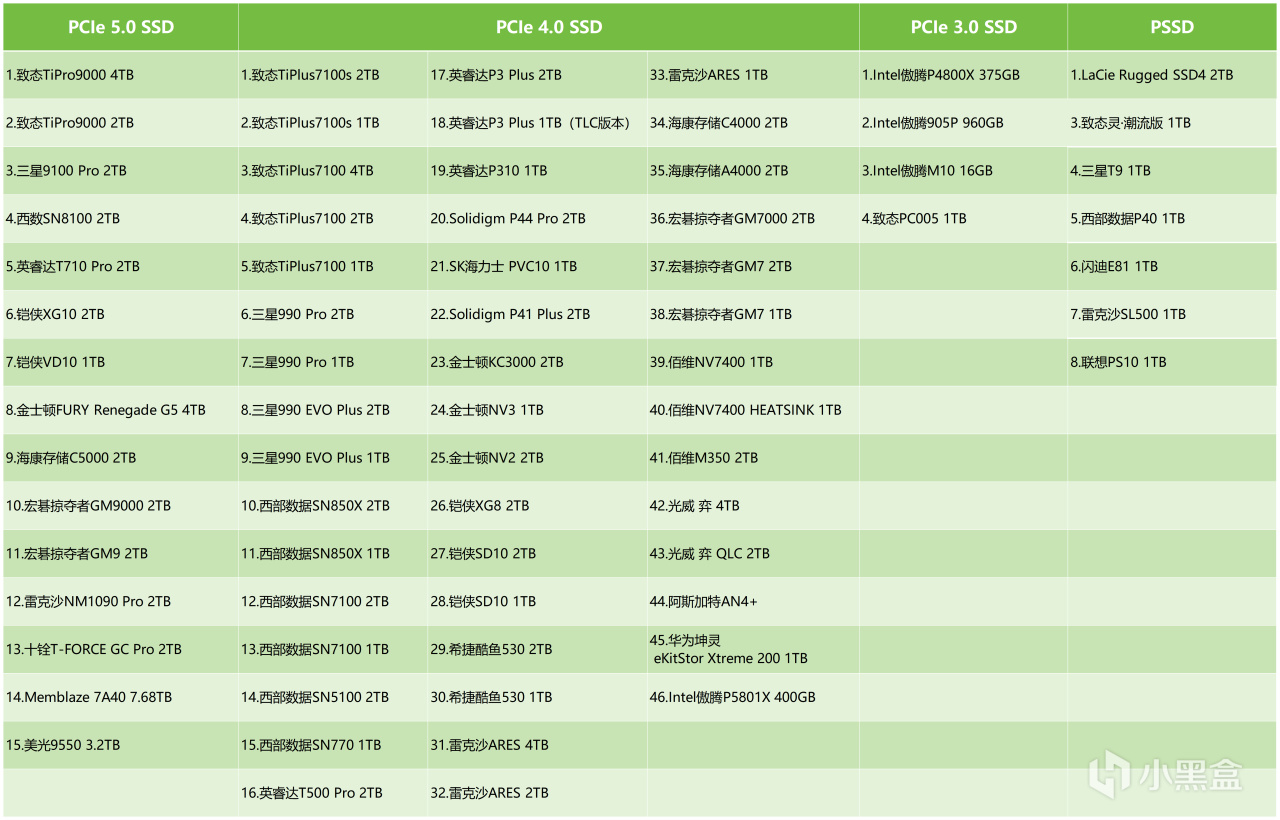 | PCIe 5.0 SSD | PCIe 4.0 SSD | | | PCIe 3.0 SSD | PSSD |
|---|---|---|---|---|---|
| 1.致态TiPro9000 4TB | 1.致态TiPlus7100s 2TB | 17.英睿达P3 Plus 2TB | 33.雷克沙ARES 1TB | 1.Intel傲腾P4800X 375GB | 1.LaCie Rugged SSD4 2TB |
| 2.致态TiPro9000 2TB | 2.致态TiPlus7100s 1TB | 18.英睿达P3 Plus 1TB（TLC版本） | 34.海康存储C4000 2TB | 2.Intel傲腾905P 960GB | 3.致态灵·潮流版 1TB |
| 3.三星9100 Pro 2TB | 3.致态TiPlus7100 4TB | 19.英睿达P310 1TB | 35.海康存储A4000 2TB | 3.Intel傲腾M10 16GB | 4.三星T9 1TB |
| 4.西数SN8100 2TB | 4.致态TiPlus7100 2TB | 20.Solidigm P44 Pro 2TB | 36.宏碁掠夺者GM7000 2TB | 4.致态PC005 1TB | 5.西部数据P40 1TB |
| 5.英睿达T710 Pro 2TB | 5.致态TiPlus7100 1TB | 21.SK海力士 PVC10 1TB | 37.宏碁掠夺者GM7 2TB | | 6.闪迪E81 1TB |
| 6.铠侠XG10 2TB | 6.三星990 Pro 2TB | 22.Solidigm P41 Plus 2TB | 38.宏碁掠夺者GM7 1TB | | 7.雷克沙SL500 1TB |
| 7.铠侠VD10 1TB | 7.三星990 Pro 1TB | 23.金士顿KC3000 2TB | 39.佰维NV7400 1TB | | 8.联想PS10 1TB |
| 8.金士顿FURY Renegade G5 4TB | 8.三星990 EVO Plus 2TB | 24.金士顿NV3 1TB | 40.佰维NV7400 HEATSINK 1TB | | |
| 9.海康存储C5000 2TB | 9.三星990 EVO Plus 1TB | 25.金士顿NV2 2TB | 41.佰维M350 2TB | | |
| 10.宏碁掠夺者GM9000 2TB | 10.西部数据SN850X 2TB | 26.铠侠XG8 2TB | 42.光威 弈 4TB | | |
| 11.宏碁掠夺者GM9 2TB | 11.西部数据SN850X 1TB | 27.铠侠SD10 2TB | 43.光威 弈 QLC 2TB | | |
| 12.雷克沙NM1090 Pro 2TB | 12.西部数据SN7100 2TB | 28.铠侠SD10 1TB | 44.阿斯加特AN4+ | | |
| 13.十铨T-FORCE GC Pro 2TB | 13.西部数据SN7100 1TB | 29.希捷酷鱼530 2TB | 45.华为坤灵 eKitStor Xtreme 200 1TB | | |
| 14.Memblaze 7A40 7.68TB | 14.西部数据SN5100 2TB | 30.希捷酷鱼530 1TB | 46.Intel傲腾P5801X 400GB | | |
| 15.美光9550 3.2TB | 15.西部数据SN770 1TB | 31.雷克沙ARES 4TB | | | |
| | 16.英睿达T500 Pro 2TB | 32.雷克沙ARES 2TB | | | |

小黑盒